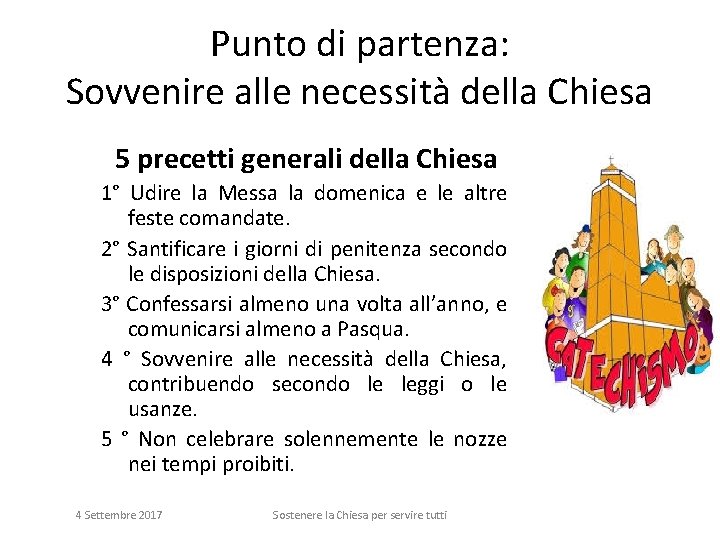 Punto di partenza:
Sovvenire alle necessità della Chiesa

5 precetti generali della Chiesa

1° Udire la Messa la domenica e le altre feste comandate.

2° Santificare i giorni di penitenza secondo le disposizioni della Chiesa.

3° Confessarsi almeno una volta all'anno, e comunicarsi almeno a Pasqua.

4 ° Sovvenire alle necessità della Chiesa, contribuendo secondo le leggi o le usanze.

5 ° Non celebrare solennemente le nozze nei tempi proibiti.

CATECHISMO

4 Settembre 2017

Sostenere la Chiesa per servire tutti